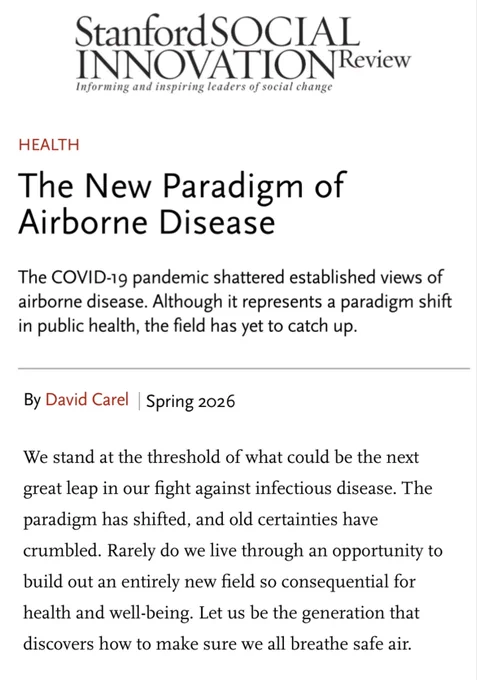 Stanford SOCIAL INNOVATION Review
Informing and inspiring leaders of social change

HEALTH

The New Paradigm of Airborne Disease

The COVID-19 pandemic shattered established views of airborne disease. Although it represents a paradigm shift in public health, the field has yet to catch up.

By David Carel | Spring 2026

We stand at the threshold of what could be the next great leap in our fight against infectious disease. The paradigm has shifted, and old certainties have crumbled. Rarely do we live through an opportunity to build out an entirely new field so consequential for health and well-being. Let us be the generation that discovers how to make sure we all breathe safe air.